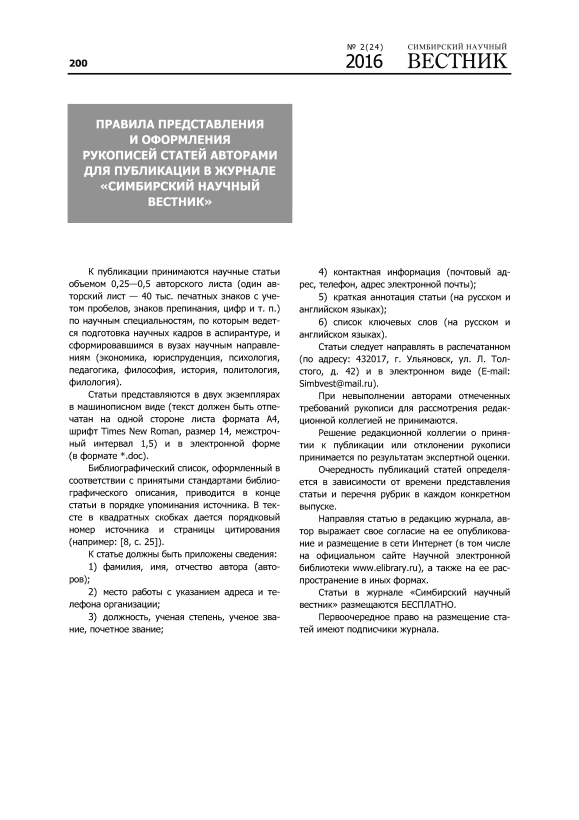 200

№ 2(24) 2016

СИМБИРСКИЙ НАУЧНЫЙ ВЕСТНИК

ПРАВИЛА ПРЕДСТАВЛЕНИЯ И ОФОРМЛЕНИЯ РУКОПИСЕЙ СТАТЕЙ АВТОРАМИ ДЛЯ ПУБЛИКАЦИИ В ЖУРНАЛЕ «СИМБИРСКИЙ НАУЧНЫЙ ВЕСТНИК»

К публикации принимаются научные статьи объемом 0,25—0,5 авторского листа (один авторский лист — 40 тыс. печатных знаков с учетом пробелов, знаков препинания, цифр и т. п.) по научным специальностям, по которым ведется подготовка научных кадров в аспирантуре, и сформировавшимся в вузах научным направлениям (экономика, юриспруденция, психология, педагогика, философия, история, политология, филология).

Статьи представляются в двух экземплярах в машинописном виде (текст должен быть отпечатан на одной стороне листа формата А4, шрифт Times New Roman, размер 14, межстрочный интервал 1,5) и в электронной форме (в формате *.doc).

Библиографический список, оформленный в соответствии с принятыми стандартами библиографического описания, приводится в конце статьи в порядке упоминания источника. В тексте в квадратных скобках дается порядковый номер источника и страницы цитирования (например: [8, с. 25]).

К статье должны быть приложены сведения:

1) фамилия, имя, отчество автора (авторов);

2) место работы с указанием адреса и телефона организации;

3) должность, ученая степень, ученое звание, почетное звание;

4) контактная информация (почтовый адрес, телефон, адрес электронной почты);

5) краткая аннотация статьи (на русском и английском языках);

6) список ключевых слов (на русском и английском языках).

Статьи следует направлять в распечатанном (по адресу: 432017, г. Ульяновск, ул. Л. Толстого, д. 42) и в электронном виде (E-mail: Simbvest@mail.ru).

При невыполнении авторами отмеченных требований рукописи для рассмотрения редакционной коллегией не принимаются.

Решение редакционной коллегии о принятии к публикации или отклонении рукописи принимается по результатам экспертной оценки.

Очередность публикаций статей определяется в зависимости от времени представления статьи и перечня рубрик в каждом конкретном выпуске.

Направляя статью в редакцию журнала, автор выражает свое согласие на ее опубликование и размещение в сети Интернет (в том числе на официальном сайте Научной электронной библиотеки www.elibrary.ru), а также на ее распространение в иных формах.

Статьи в журнале «Симбирский научный вестник» размещаются БЕСПЛАТНО.

Первоочередное право на размещение статей имеют подписчики журнала.